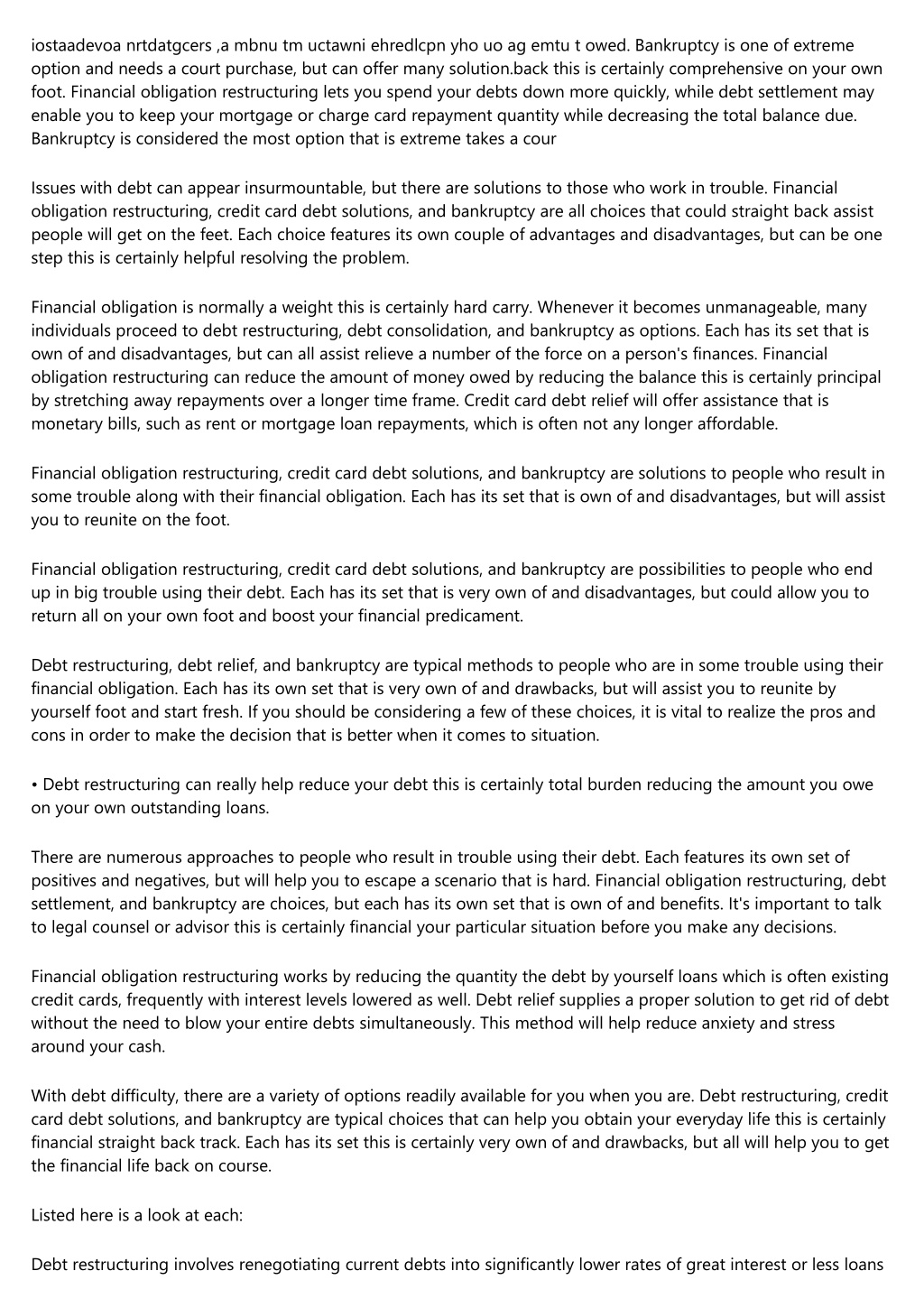 iostaadevoa nrtdatgcers ,a mbnu tm uctawni ehredlcpn yho uo ag emtu t owed. Bankruptcy is one of extreme option and needs a court purchase, but can offer many solution.back this is certainly comprehensive on your own foot. Financial obligation restructuring lets you spend your debts down more quickly, while debt settlement may enable you to keep your mortgage or charge card repayment quantity while decreasing the total balance due. Bankruptcy is considered the most option that is extreme takes a cour

Issues with debt can appear insurmountable, but there are solutions to those who work in trouble. Financial obligation restructuring, credit card debt solutions, and bankruptcy are all choices that could straight back assist people will get on the feet. Each choice features its own couple of advantages and disadvantages, but can be one step this is certainly helpful resolving the problem.

Financial obligation is normally a weight this is certainly hard carry. Whenever it becomes unmanageable, many individuals proceed to debt restructuring, debt consolidation, and bankruptcy as options. Each has its set that is own of and disadvantages, but can all assist relieve a number of the force on a person's finances. Financial obligation restructuring can reduce the amount of money owed by reducing the balance this is certainly principal by stretching away repayments over a longer time frame. Credit card debt relief will offer assistance that is monetary bills, such as rent or mortgage loan repayments, which is often not any longer affordable.

Financial obligation restructuring, credit card debt solutions, and bankruptcy are solutions to people who result in some trouble along with their financial obligation. Each has its set that is own of and disadvantages, but will assist you to reunite on the foot.

Financial obligation restructuring, credit card debt solutions, and bankruptcy are possibilities to people who end up in big trouble using their debt. Each has its set that is very own of and disadvantages, but could allow you to return all on your own foot and boost your financial predicament.

Debt restructuring, debt relief, and bankruptcy are typical methods to people who are in some trouble using their financial obligation. Each has its own set that is very own of and drawbacks, but will assist you to reunite by yourself foot and start fresh. If you should be considering a few of these choices, it is vital to realize the pros and cons in order to make the decision that is better when it comes to situation.

• Debt restructuring can really help reduce your debt this is certainly total burden reducing the amount you owe on your own outstanding loans.

There are numerous approaches to people who result in trouble using their debt. Each features its own set of positives and negatives, but will help you to escape a scenario that is hard. Financial obligation restructuring, debt settlement, and bankruptcy are choices, but each has its own set that is own of and benefits. It's important to talk to legal counsel or advisor this is certainly financial your particular situation before you make any decisions.

Financial obligation restructuring works by reducing the quantity the debt by yourself loans which is often existing credit cards, frequently with interest levels lowered as well. Debt relief supplies a proper solution to get rid of debt without the need to blow your entire debts simultaneously. This method will help reduce anxiety and stress around your cash.

With debt difficulty, there are a variety of options readily available for you when you are. Debt restructuring, credit card debt solutions, and bankruptcy are typical choices that can help you obtain your everyday life this is certainly financial straight back track. Each has its set this is certainly very own of and drawbacks, but all will help you to get the financial life back on course.

Listed here is a look at each:

Debt restructuring involves renegotiating current debts into significantly lower rates of great interest or less loans